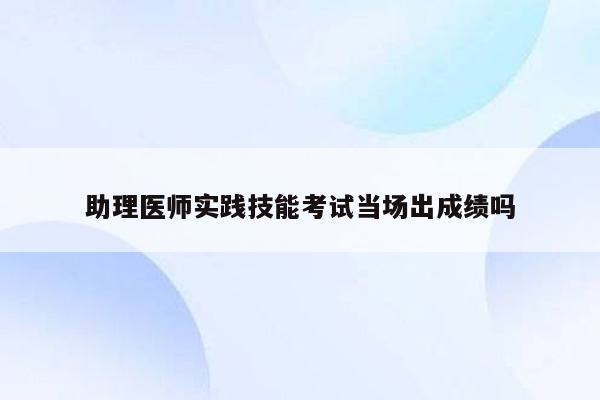 助理医师实践技能考试当场出成绩吗